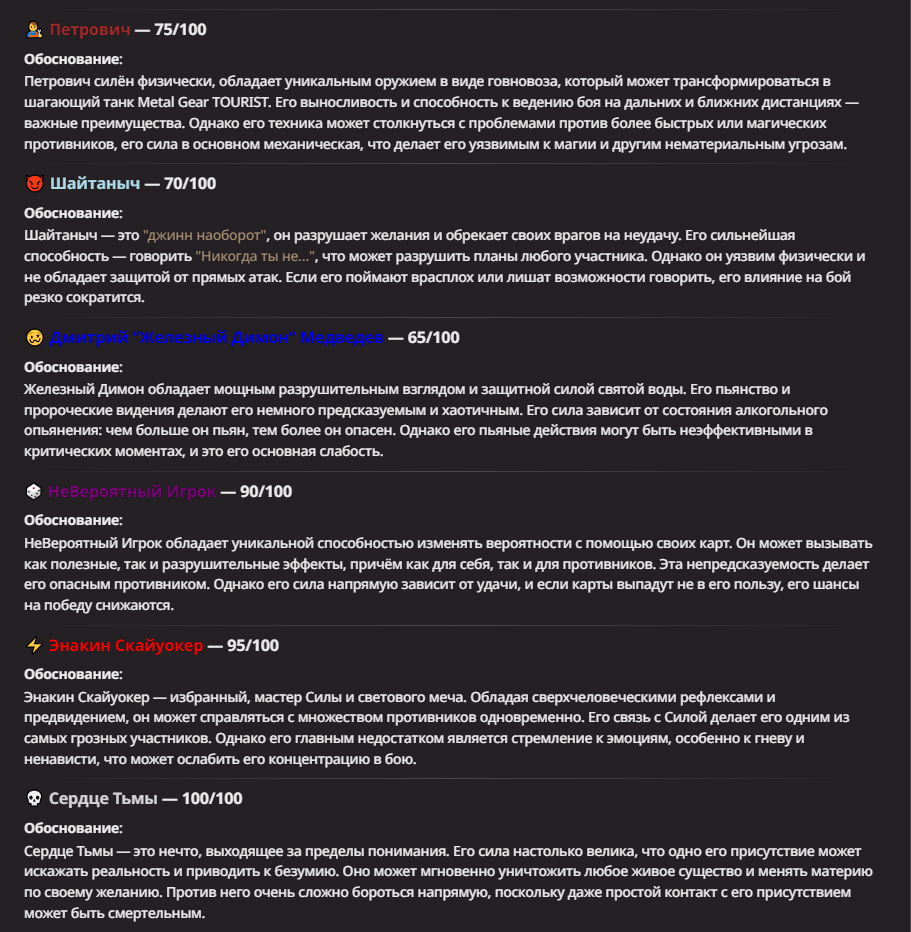 Петрович — 75/100

Обоснование:
Петрович силён физически, обладает уникальным оружием в виде говновоза, который может трансформироваться в шагающий танк Metal Gear TOURIST. Его выносливость и способность к ведению боя на дальних и ближних дистанциях — важные преимущества. Однако его техника может столкнуться с проблемами против более быстрых или магических противников, его сила в основном механическая, что делает его уязвимым к магии и другим нематериальным угрозам.

Шайтаныч — 70/100

Обоснование:
Шайтаныч — это "джинн наоборот", он разрушает желания и обрекает своих врагов на неудачу. Его сильнейшая способность — говорить "Никогда ты не...", что может разрушить планы любого участника. Однако он уязвим физически и не обладает защитой от прямых атак. Если его поймают врасплох или лишат возможности говорить, его влияние на бой резко сократится.

Дмитрий "Железный Димон" Медведев — 65/100

Обоснование:
Железный Димон обладает мощным разрушительным взглядом и защитной силой святой воды. Его пьянство и пророческие видения делают его немного предсказуемым и хаотичным. Его сила зависит от состояния алкогольного опьянения: чем больше он пьян, тем более он опасен. Однако его пьяные действия могут быть неэффективными в критических моментах, и это его основная слабость.

НеВероятный Игрок — 90/100

Обоснование:
НеВероятный Игрок обладает уникальной способностью изменять вероятности с помощью своих карт. Он может вызывать как полезные, так и разрушительные эффекты, причём как для себя, так и для противников. Эта непредсказуемость делает его опасным противником. Однако его сила напрямую зависит от удачи, и если карты выпадут не в его пользу, его шансы на победу снижаются.

Энакин Скайуокер — 95/100

Обоснование:
Энакин Скайуокер — избранный, мастер Силы и светового меча. Обладая сверхчеловеческими рефлексами и предвидением, он может справляться с множеством противников одновременно. Его связь с Силой делает его одним из самых грозных участников. Однако его главным недостатком является стремление к эмоциям, особенно к гневу и ненависти, что может ослабить его концентрацию в бою.

Сердце Тьмы — 100/100

Обоснование:
Сердце Тьмы — это нечто, выходящее за пределы понимания. Его сила настолько велика, что одно его присутствие может искажать реальность и приводить к безумию. Оно может мгновенно уничтожить любое живое существо и менять материю по своему желанию. Против него очень сложно бороться напрямую, поскольку даже простой контакт с его присутствием может быть смертельным.